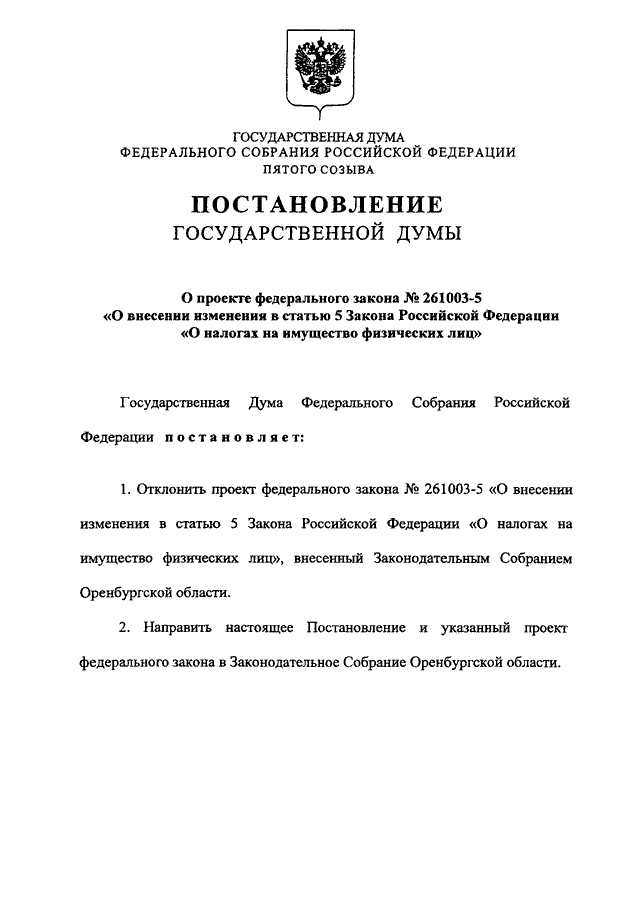 ГОСУДАРСТВЕННАЯ ДУМА
ФЕДЕРАЛЬНОГО СОБРАНИЯ РОССИЙСКОЙ ФЕДЕРАЦИИ
ПЯТОГО СОЗЫВА

ПОСТАНОВЛЕНИЕ
ГОСУДАРСТВЕННОЙ ДУМЫ

О проекте федерального закона № 261003-5
«О внесении изменения в статью 5 Закона Российской Федерации
«О налогах на имущество физических лиц»

Государственная Дума Федерального Собрания Российской Федерации постановляет:

1. Отклонить проект федерального закона № 261003-5 «О внесении изменения в статью 5 Закона Российской Федерации «О налогах на имущество физических лиц», внесенный Законодательным Собранием Оренбургской области.

2. Направить настоящее Постановление и указанный проект федерального закона в Законодательное Собрание Оренбургской области.